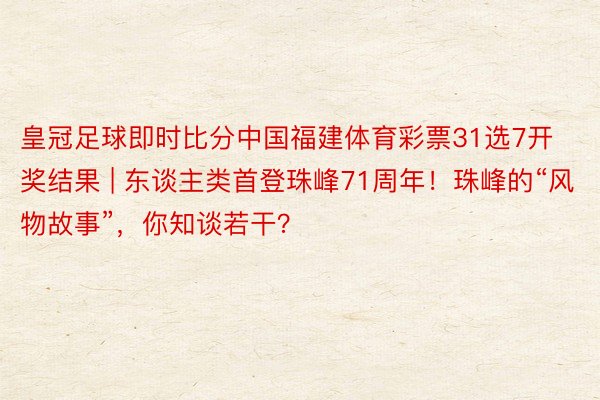 皇冠足球即时比分中国福建体育彩票31选7开奖结果 | 东谈主类首登珠峰71周年！珠峰的“风物故事”，你知谈若干?